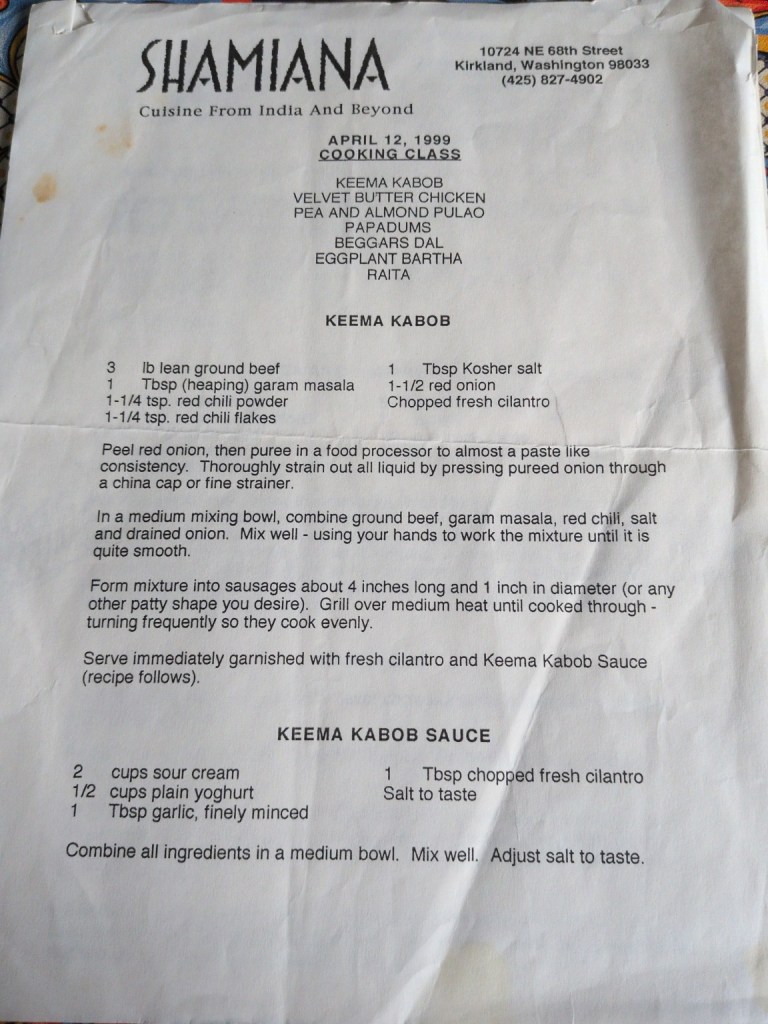 SHAMIANA
Cuisine From India And Beyond

10724 NE 68th Street
Kirkland, Washington 98033
(425) 827-4902

APRIL 12, 1999
COOKING CLASS

KEEMA KABOB
VELVET BUTTER CHICKEN
PEA AND ALMOND PULAO
PAPADUMS
BEGGARS DAL
EGGPLANT BARTHA
RAITA

KEEMA KABOB

3 lb lean ground beef
1 Tbsp (heaping) garam masala
1-1/4 tsp. red chili powder
1-1/4 tsp. red chili flakes

1 Tbsp Kosher salt
1-1/2 red onion
Chopped fresh cilantro

Peel red onion, then puree in a food processor to almost a paste like consistency. Thoroughly strain out all liquid by pressing pureed onion through a china cap or fine strainer.

In a medium mixing bowl, combine ground beef, garam masala, red chili, salt and drained onion. Mix well - using your hands to work the mixture until it is quite smooth.

Form mixture into sausages about 4 inches long and 1 inch in diameter (or any other patty shape you desire). Grill over medium heat until cooked through - turning frequently so they cook evenly.

Serve immediately garnished with fresh cilantro and Keema Kabob Sauce (recipe follows).

KEEMA KABOB SAUCE

2 cups sour cream
1/2 cups plain yoghurt
1 Tbsp garlic, finely minced

1 Tbsp chopped fresh cilantro
Salt to taste

Combine all ingredients in a medium bowl. Mix well. Adjust salt to taste.